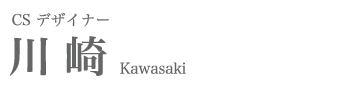 CS デザイナー
川 崎 Kawasaki